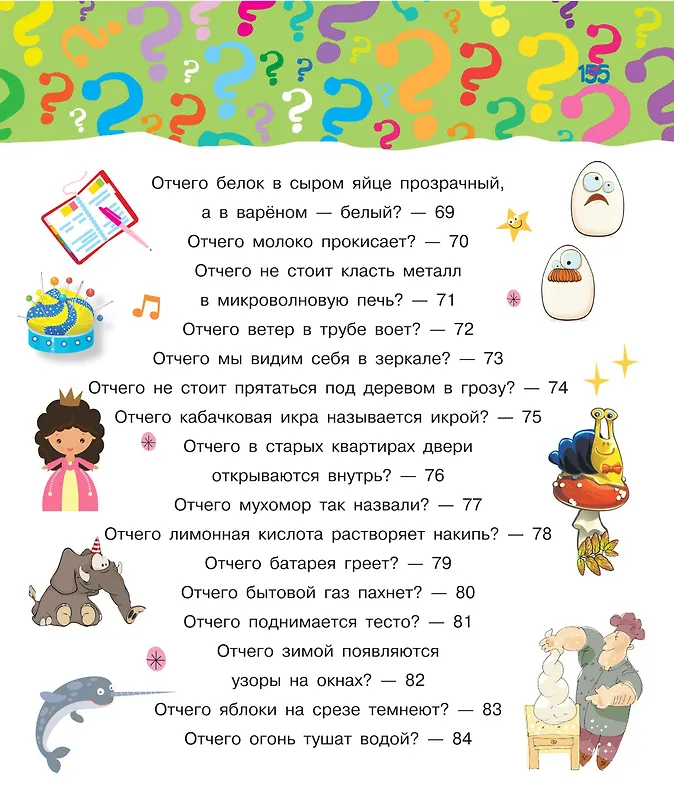 155

Отчего белок в сыром яйце прозрачный, а в варёном — белый? — 69

Отчего молоко прокисает? — 70

Отчего не стоит класть металл в микроволновую печь? — 71

Отчего ветер в трубе воет? — 72

Отчего мы видим себя в зеркале? — 73

Отчего не стоит прятаться под деревом в грозу? — 74

Отчего кабачковая икра называется икрой? — 75

Отчего в старых квартирах двери открываются внутрь? — 76

Отчего мухомор так назвали? — 77

Отчего лимонная кислота растворяет накипь? — 78

Отчего батарея греет? — 79

Отчего бытовой газ пахнет? — 80

Отчего поднимается тесто? — 81

Отчего зимой появляются узоры на окнах? — 82

Отчего яблоки на срезе темнеют? — 83

Отчего огонь тушат водой? — 84